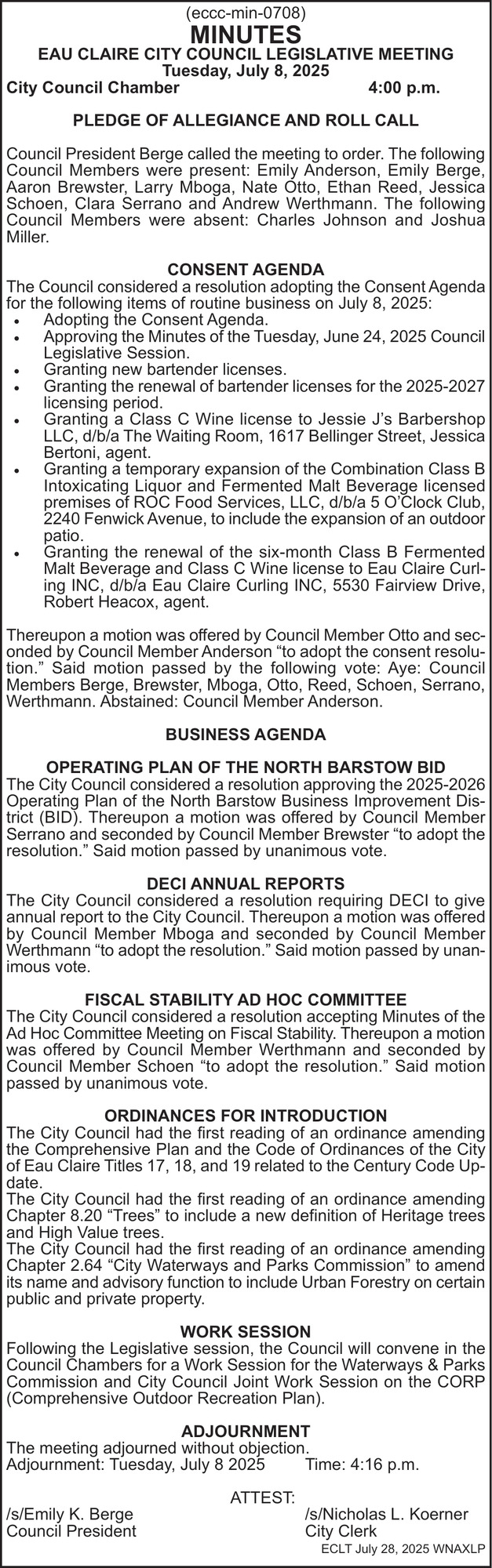 (eccc-min-0708)
MINUTES
EAU CLAIRE CITY COUNCIL LEGISLATIVE MEETING
Tuesday, July 8, 2025
City Council Chamber 4:00 p.m.

PLEDGE OF ALLEGIANCE AND ROLL CALL

Council President Berge called the meeting to order. The following Council Members were present: Emily Anderson, Emily Berge, Aaron Brewster, Larry Mboga, Nate Otto, Ethan Reed, Jessica Schoen, Clara Serrano and Andrew Werthmann. The following Council Members were absent: Charles Johnson and Joshua Miller.

CONSENT AGENDA
The Council considered a resolution adopting the Consent Agenda for the following items of routine business on July 8, 2025:
• Adopting the Consent Agenda.
• Approving the Minutes of the Tuesday, June 24, 2025 Council Legislative Session.
• Granting new bartender licenses.
• Granting the renewal of bartender licenses for the 2025-2027 licensing period.
• Granting a Class C Wine license to Jessie J's Barbershop LLC, d/b/a The Waiting Room, 1617 Bellinger Street, Jessica Bertoni, agent.
• Granting a temporary expansion of the Combination Class B Intoxicating Liquor and Fermented Malt Beverage licensed premises of ROC Food Services, LLC, d/b/a 5 O'Clock Club, 2240 Fenwick Avenue, to include the expansion of an outdoor patio.
• Granting the renewal of the six-month Class B Fermented Malt Beverage and Class C Wine license to Eau Claire Curling INC, d/b/a Eau Claire Curling INC, 5530 Fairview Drive, Robert Heacox, agent.

Thereupon a motion was offered by Council Member Otto and seconded by Council Member Anderson "to adopt the consent resolution." Said motion passed by the following vote: Aye: Council Members Berge, Brewster, Mboga, Otto, Reed, Schoen, Serrano, Werthmann. Abstained: Council Member Anderson.

BUSINESS AGENDA

OPERATING PLAN OF THE NORTH BARSTOW BID
The City Council considered a resolution approving the 2025-2026 Operating Plan of the North Barstow Business Improvement District (BID). Thereupon a motion was offered by Council Member Serrano and seconded by Council Member Brewster "to adopt the resolution." Said motion passed by unanimous vote.

DECI ANNUAL REPORTS
The City Council considered a resolution requiring DECI to give annual report to the City Council. Thereupon a motion was offered by Council Member Mboga and seconded by Council Member Werthmann "to adopt the resolution." Said motion passed by unanimous vote.

FISCAL STABILITY AD HOC COMMITTEE
The City Council considered a resolution accepting Minutes of the Ad Hoc Committee Meeting on Fiscal Stability. Thereupon a motion was offered by Council Member Werthmann and seconded by Council Member Schoen "to adopt the resolution." Said motion passed by unanimous vote.

ORDINANCES FOR INTRODUCTION
The City Council had the first reading of an ordinance amending the Comprehensive Plan and the Code of Ordinances of the City of Eau Claire Titles 17, 18, and 19 related to the Century Code Update.
The City Council had the first reading of an ordinance amending Chapter 8.20 "Trees" to include a new definition of Heritage trees and High Value trees.
The City Council had the first reading of an ordinance amending Chapter 2.64 "City Waterways and Parks Commission" to amend its name and advisory function to include Urban Forestry on certain public and private property.

WORK SESSION
Following the Legislative session, the Council will convene in the Council Chambers for a Work Session for the Waterways & Parks Commission and City Council Joint Work Session on the CORP (Comprehensive Outdoor Recreation Plan).

ADJOURNMENT
The meeting adjourned without objection.
Adjournment: Tuesday, July 8 2025 Time: 4:16 p.m.

ATTEST:
/s/Emily K. Berge
Council President
/s/Nicholas L. Koerner
City Clerk
ECLT July 28, 2025 WNAXLP